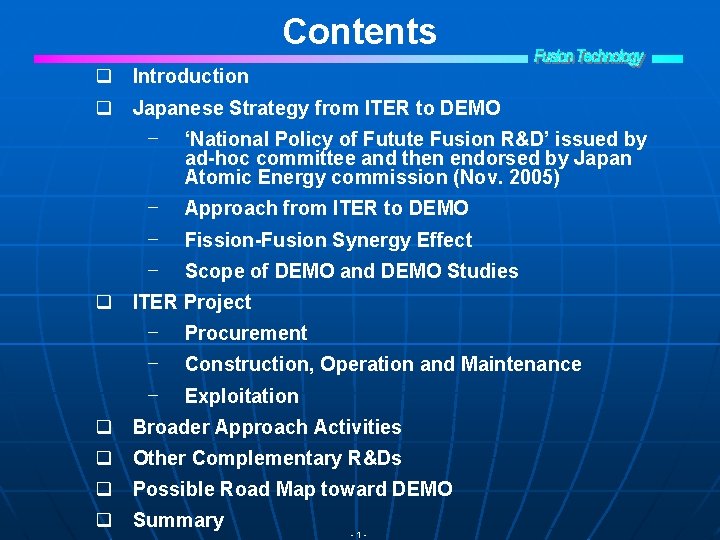 Contents

Fusion Technology

❑ Introduction

❑ Japanese Strategy from ITER to DEMO

– ‘National Policy of Futute Fusion R&D’ issued by ad-hoc committee and then endorsed by Japan Atomic Energy commission (Nov. 2005)

– Approach from ITER to DEMO

– Fission-Fusion Synergy Effect

– Scope of DEMO and DEMO Studies

❑ ITER Project

– Procurement

– Construction, Operation and Maintenance

– Exploitation

❑ Broader Approach Activities

❑ Other Complementary R&Ds

❑ Possible Road Map toward DEMO

❑ Summary

- 1 -